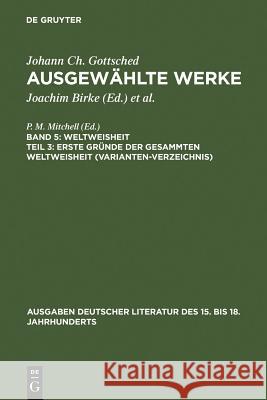 DE GRUYTER

Johann Ch. Gottsched
AUSGEWÄHLTE WERKE
Joachim Birke (Ed.) et al.

P. M. Mitchell (Ed.)
BAND 5: WELTWEISHEIT
TEIL 3: ERSTE GRÜNDE DER GESAMMTEN WELTWEISHEIT (VARIANTEN-VERZEICHNIS)

AUSGABEN DEUTSCHER LITERATUR DES 15. BIS 18. JAHRHUNDERTS

DE G

Kraina Książek